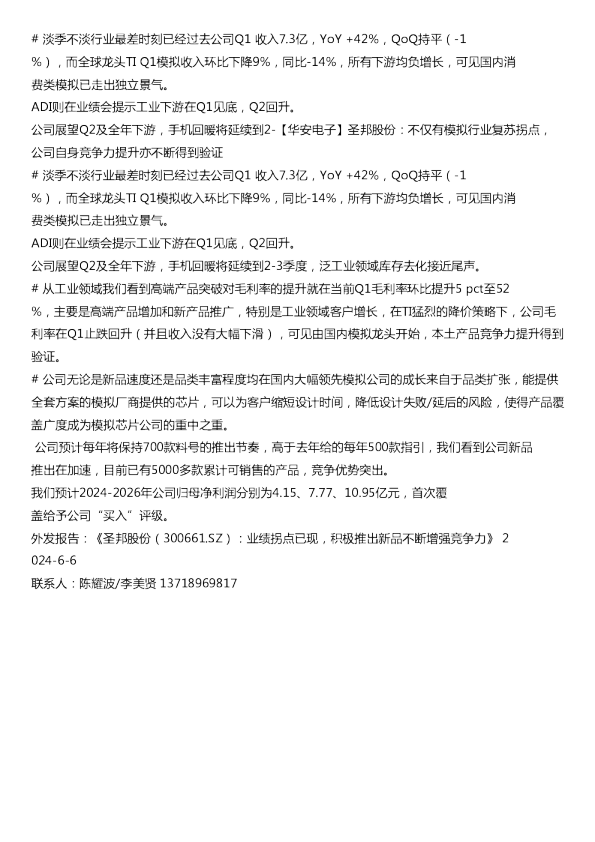 # 淡季不淡行业最差时刻已经过去公司Q1 收入7.3亿，YoY +42%，QoQ持平（-1%），而全球龙头TI Q1模拟收入环比下降9%，同比-14%，所有下游均负增长，可见国内消费类模拟已走出独立景气。

ADI则在业绩会提示工业下游在Q1见底，Q2回升。

公司展望Q2及全年下游，手机回暖将延续到2-【华安电子】圣邦股份：不仅有模拟行业复苏拐点，公司自身竞争力提升亦不断得到验证

# 淡季不淡行业最差时刻已经过去公司Q1 收入7.3亿，YoY +42%，QoQ持平（-1%），而全球龙头TI Q1模拟收入环比下降9%，同比-14%，所有下游均负增长，可见国内消费类模拟已走出独立景气。

ADI则在业绩会提示工业下游在Q1见底，Q2回升。

公司展望Q2及全年下游，手机回暖将延续到2-3季度，泛工业领域库存去化接近尾声。

# 从工业领域我们看到高端产品突破对毛利率的提升就在当前Q1毛利率环比提升5 pct至52%，主要是高端产品增加和新产品推广，特别是工业领域客户增长，在TI猛烈的降价策略下，公司毛利率在Q1止跌回升（并且收入没有大幅下滑），可见由国内模拟龙头开始，本土产品竞争力提升得到验证。

# 公司无论是新品速度还是品类丰富程度均在国内大幅领先模拟公司的成长来自于品类扩张，能提供全套方案的模拟厂商提供的芯片，可以为客户缩短设计时间，降低设计失败/延后的风险，使得产品覆盖广度成为模拟芯片公司的重中之重。

公司预计每年将保持700款料号的推出节奏，高于去年给的每年500款指引，我们看到公司新品推出在加速，目前已有5000多款累计可销售的产品，竞争优势突出。

我们预计2024-2026年公司归母净利润分别为4.15、7.77、10.95亿元，首次覆盖给予公司“买入”评级。

外发报告：《圣邦股份（300661.SZ）：业绩拐点已现，积极推出新品不断增强竞争力》 2024-6-6

联系人：陈耀波/李美贤 13718969817